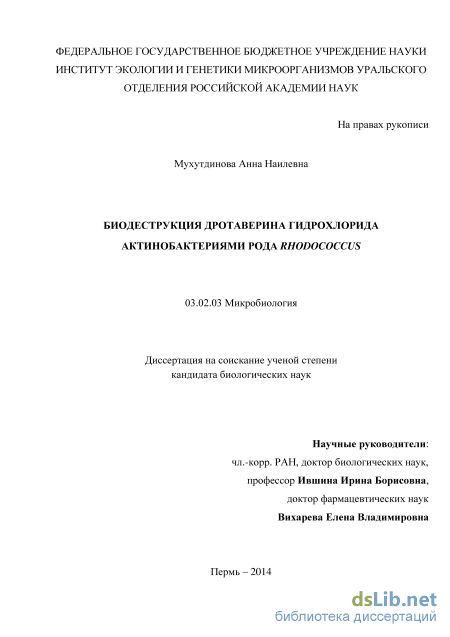 ФЕДЕРАЛЬНОЕ ГОСУДАРСТВЕННОЕ БЮДЖЕТНОЕ УЧРЕЖДЕНИЕ НАУКИ ИНСТИТУТ ЭКОЛОГИИ И ГЕНЕТИКИ МИКРООРГАНИЗМОВ УРАЛЬСКОГО ОТДЕЛЕНИЯ РОССИЙСКОЙ АКАДЕМИИ НАУК

На правах рукописи

Мухутдинова Анна Наилевна

БИОДЕСТРУКЦИЯ ДРОТАВЕРИНА ГИДРОХЛОРИДА АКТИНОБАКТЕРИЯМИ РОДА RHODOCOCCUS

03.02.03 Микробиология

Диссертация на соискание ученой степени кандидата биологических наук

Научные руководители:
чл.-корр. РАН, доктор биологических наук,
профессор Ившина Ирина Борисовна,
доктор фармацевтических наук
Вихарева Елена Владимировна

Пермь – 2014

dsLib.net
библиотека диссертаций